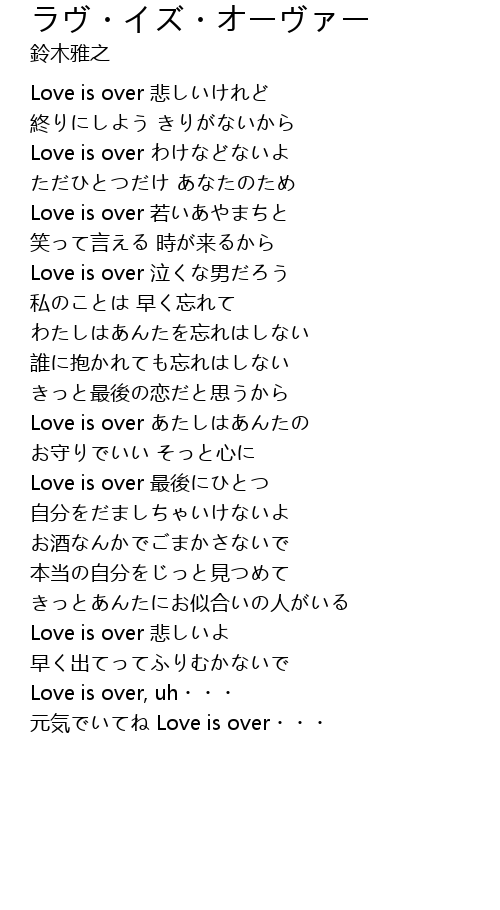 ラヴ・イズ・オーヴァー
鈴木雅之

Love is over 悲しいけれど
終りにしよう きりがないから
Love is over わけなどないよ
ただひとつだけ あなたのため
Love is over 若いあやまちと
笑って言える 時が来るから
Love is over 泣くな男だろう
私のことは 早く忘れて
わたしはあんたを忘れはしない
誰に抱かれても忘れはしない
きっと最後の恋だと思うから
Love is over あたしはあんたの
お守りでいい そっと心に
Love is over 最後にひとつ
自分をだましちゃいけないよ
お酒なんかでごまかさないで
本当の自分をじっと見つめて
きっとあんたにお似合いの人がいる
Love is over 悲しいよ
早く出てってふりむかないで
Love is over, uh・・・
元気でいてね Love is over・・・